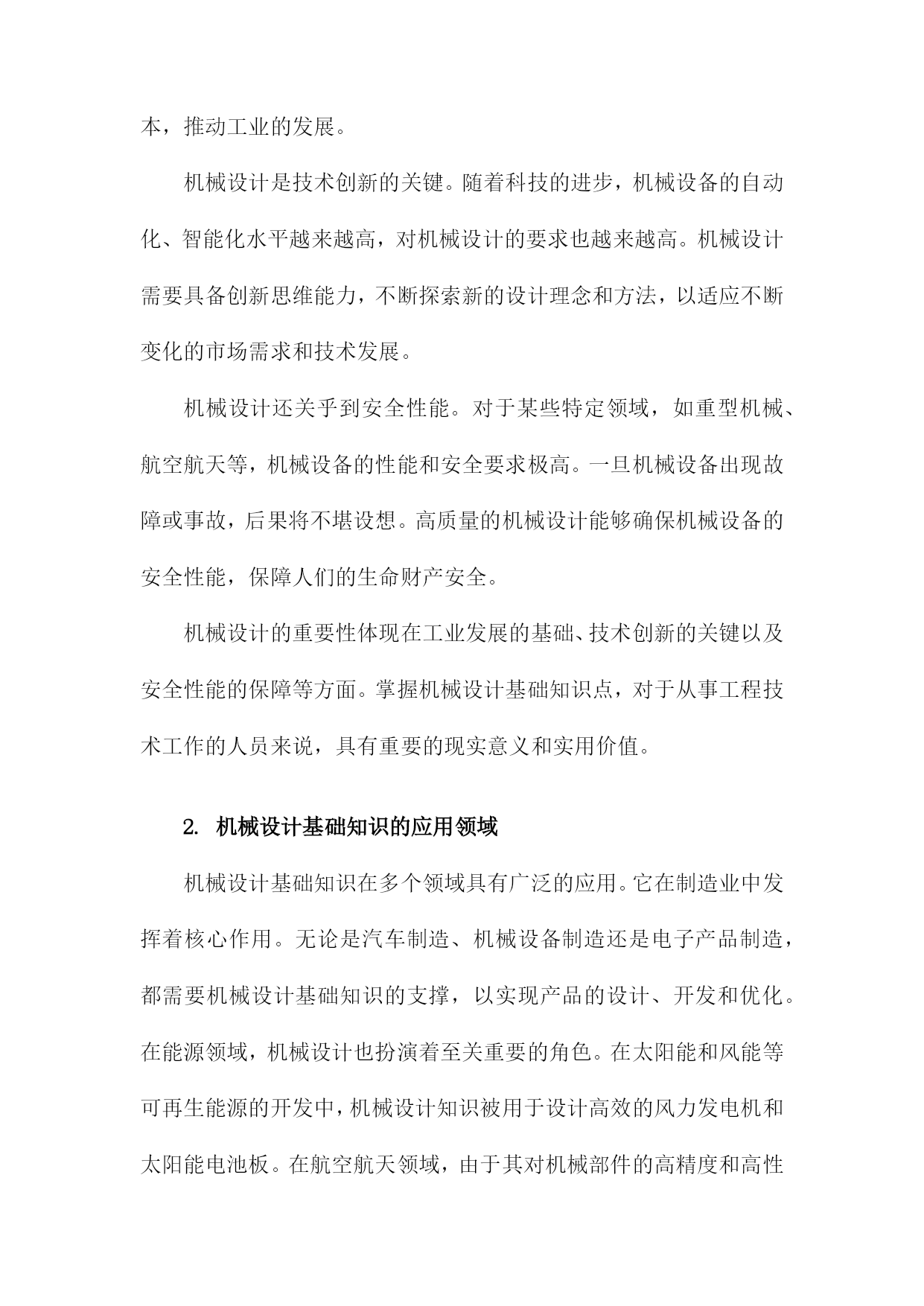 本，推动工业的发展。

机械设计是技术创新的关键。随着科技的进步，机械设备的自动化、智能化水平越来越高，对机械设计的要求也越来越高。机械设计需要具备创新思维能力，不断探索新的设计理念和方法，以适应不断变化的市场需求和技术发展。

机械设计还关乎到安全性能。对于某些特定领域，如重型机械、航空航天等，机械设备的性能和安全要求极高。一旦机械设备出现故障或事故，后果将不堪设想。高质量的机械设计能够确保机械设备的安全性能，保障人们的生命财产安全。

机械设计的重要性体现在工业发展的基础、技术创新的关键以及安全性能的保障等方面。掌握机械设计基础知识点，对于从事工程技术工作的人员来说，具有重要的现实意义和实用价值。

2. 机械设计基础知识的应用领域

机械设计基础知识在多个领域具有广泛的应用。它在制造业中发挥着核心作用。无论是汽车制造、机械设备制造还是电子产品制造，都需要机械设计基础知识的支撑，以实现产品的设计、开发和优化。在能源领域，机械设计也扮演着至关重要的角色。在太阳能和风能等可再生能源的开发中，机械设计知识被用于设计高效的风力发电机和太阳能电池板。在航空航天领域，由于其对机械部件的高精度和高性